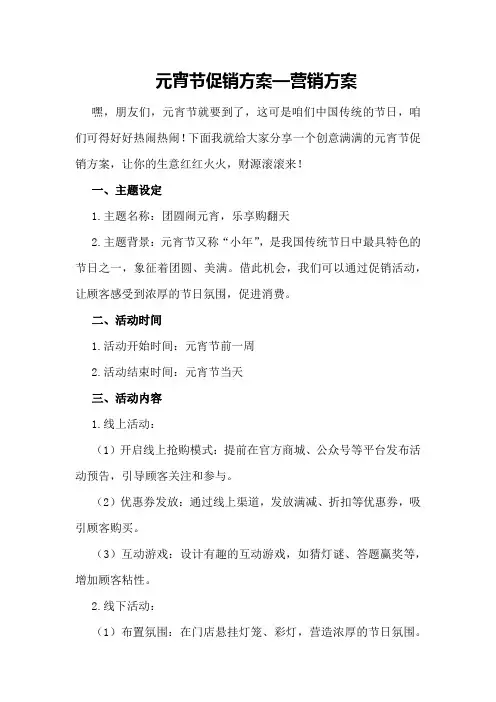 元宵节促销方案—营销方案

嘿，朋友们，元宵节就要到了，这可是咱们中国传统的节日，咱们可得好好热闹热闹！下面我就给大家分享一个创意满满的元宵节促销方案，让你的生意红红火火，财源滚滚来！

一、主题设定

1.主题名称：团圆闹元宵，乐享购翻天

2.主题背景：元宵节又称“小年”，是我国传统节日中最具特色的节日之一，象征着团圆、美满。借此机会，我们可以通过促销活动，让顾客感受到浓厚的节日氛围，促进消费。

二、活动时间

1.活动开始时间：元宵节前一周

2.活动结束时间：元宵节当天

三、活动内容

1.线上活动：

（1）开启线上抢购模式：提前在官方商城、公众号等平台发布活动预告，引导顾客关注和参与。

（2）优惠券发放：通过线上渠道，发放满减、折扣等优惠券，吸引顾客购买。

（3）互动游戏：设计有趣的互动游戏，如猜灯谜、答题赢奖等，增加顾客粘性。

2.线下活动：

（1）布置氛围：在门店悬挂灯笼、彩灯，营造浓厚的节日氛围。